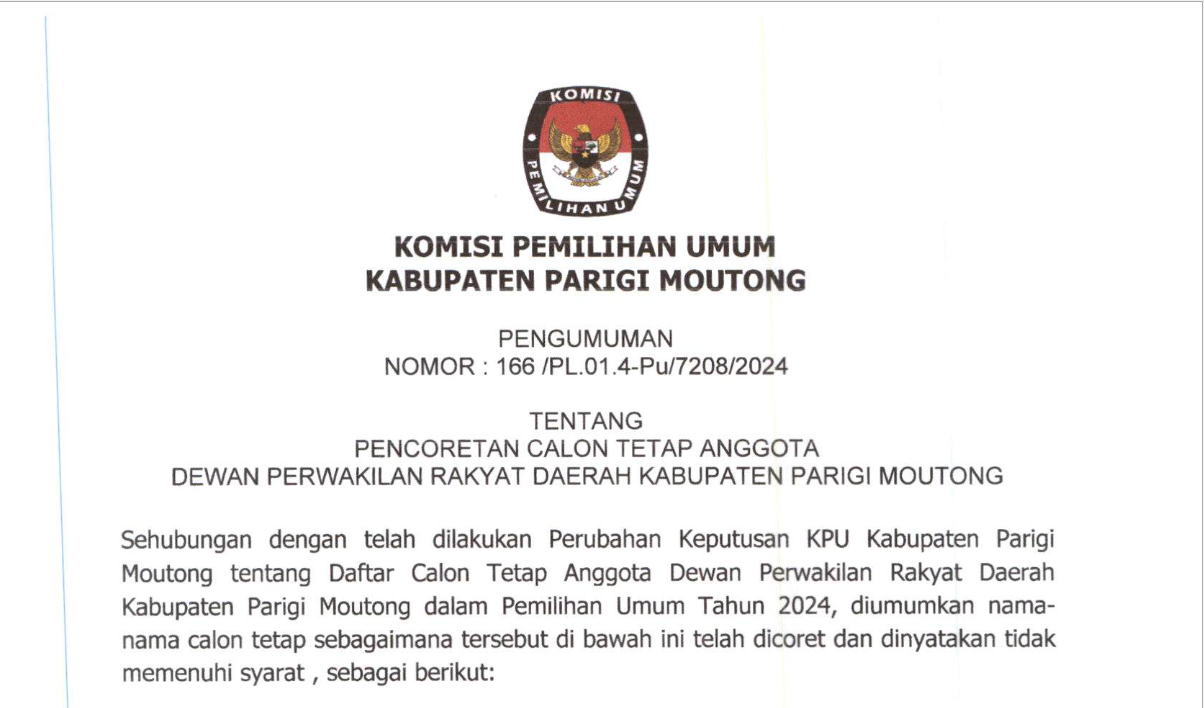 KOMISI
PEMILIHAN UMUM

KOMISI PEMILIHAN UMUM
KABUPATEN PARIGI MOUTONG

PENGUMUMAN
NOMOR : 166 /PL.01.4-Pu/7208/2024

TENTANG
PENCORETAN CALON TETAP ANGGOTA
DEWAN PERWAKILAN RAKYAT DAERAH KABUPATEN PARIGI MOUTONG

Sehubungan dengan telah dilakukan Perubahan Keputusan KPU Kabupaten Parigi Moutong tentang Daftar Calon Tetap Anggota Dewan Perwakilan Rakyat Daerah Kabupaten Parigi Moutong dalam Pemilihan Umum Tahun 2024, diumumkan nama-nama calon tetap sebagaimana tersebut di bawah ini telah dicoret dan dinyatakan tidak memenuhi syarat , sebagai berikut: